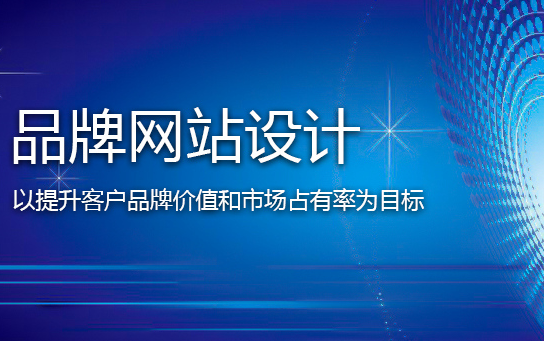 品牌网站设计

以提升客户品牌价值和市场占有率为目标